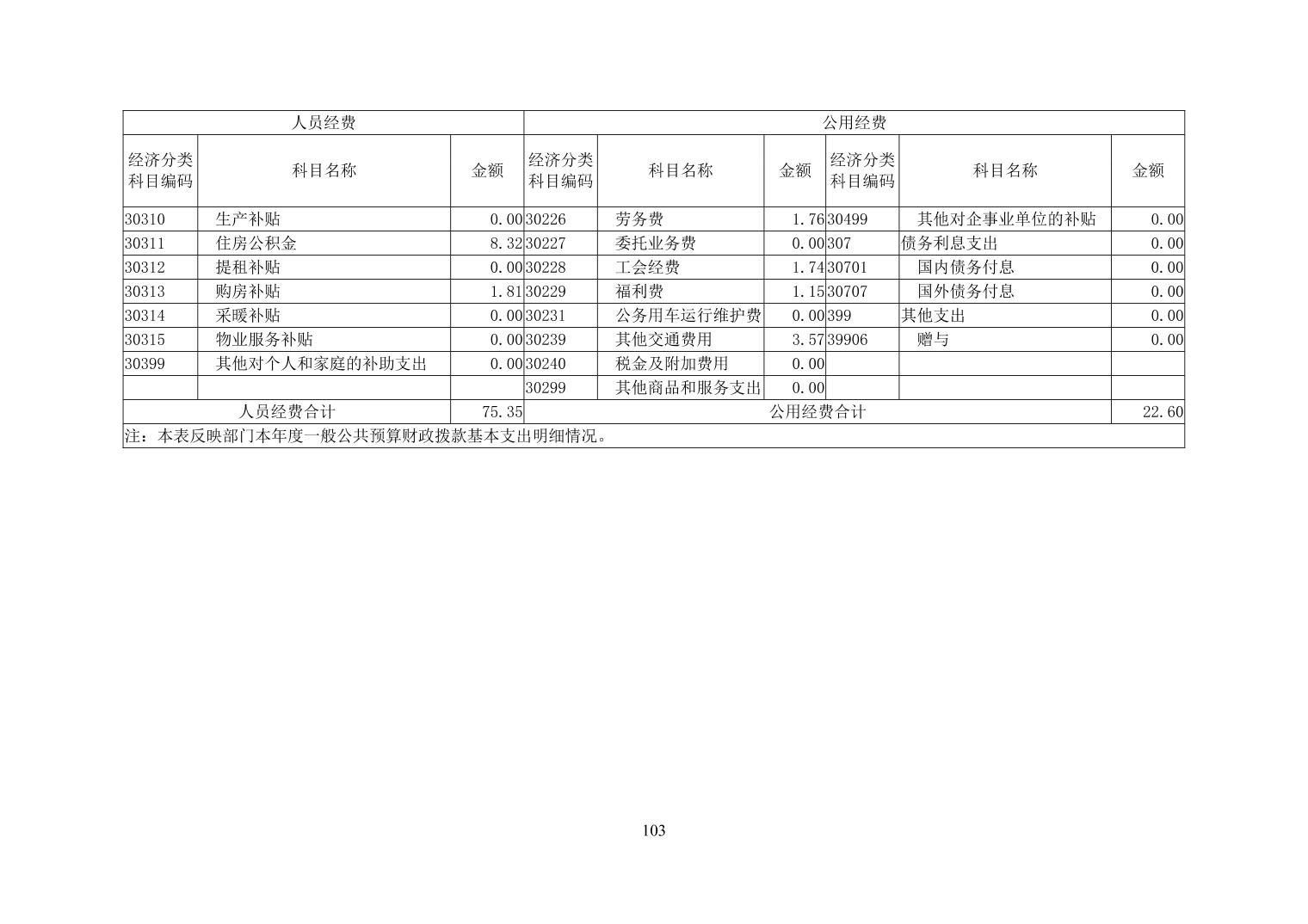 | 人员经费 | | | 公用经费 | | | | | |
|---|---|---|---|---|---|---|---|---|
| 经济分类科目编码 | 科目名称 | 金额 | 经济分类科目编码 | 科目名称 | 金额 | 经济分类科目编码 | 科目名称 | 金额 |
| 30310 | 生产补贴 | 0.00 | 30226 | 劳务费 | 1.76 | 30499 | 其他对企事业单位的补贴 | 0.00 |
| 30311 | 住房公积金 | 8.32 | 30227 | 委托业务费 | 0.00 | 307 | 债务利息支出 | 0.00 |
| 30312 | 提租补贴 | 0.00 | 30228 | 工会经费 | 1.74 | 30701 | 国内债务付息 | 0.00 |
| 30313 | 购房补贴 | 1.81 | 30229 | 福利费 | 1.15 | 30707 | 国外债务付息 | 0.00 |
| 30314 | 采暖补贴 | 0.00 | 30231 | 公务用车运行维护费 | 0.00 | 399 | 其他支出 | 0.00 |
| 30315 | 物业服务补贴 | 0.00 | 30239 | 其他交通费用 | 3.57 | 39906 | 赠与 | 0.00 |
| 30399 | 其他对个人和家庭的补助支出 | 0.00 | 30240 | 税金及附加费用 | 0.00 | | | |
| | | | 30299 | 其他商品和服务支出 | 0.00 | | | |
| 人员经费合计 | | 75.35 | 公用经费合计 | | | | | 22.60 |
| 注：本表反映部门本年度一般公共预算财政拨款基本支出明细情况。 | | | | | | | | |

103